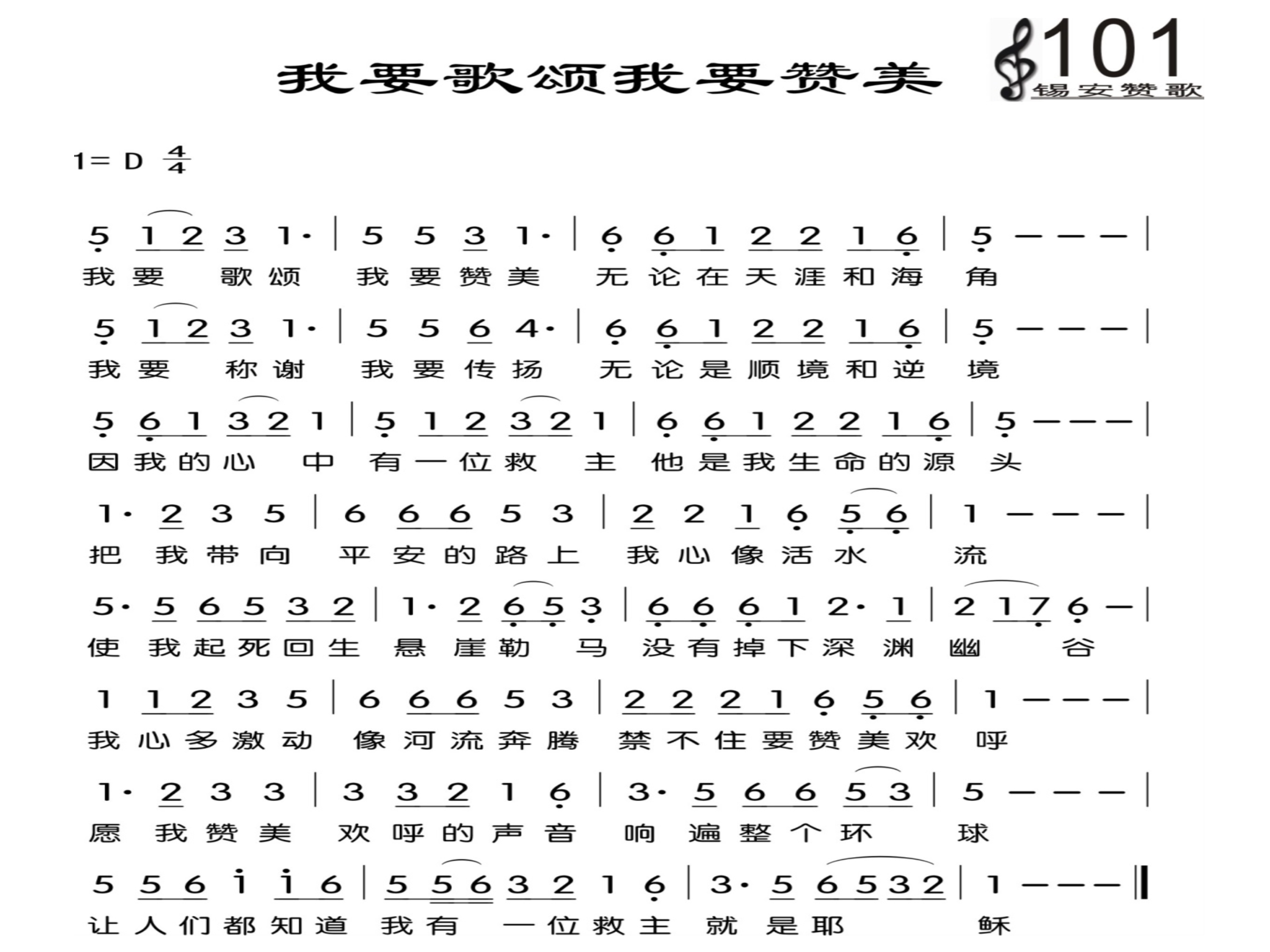 我要歌颂我要赞美

101
锡安赞歌

1= D $\frac{4}{4}$

5 1 2 3 1· | 5 5 3 1· | 6 6 1 2 2 1 6 | 5 — — — |
我 要 歌 颂 我 要 赞 美 无 论 在 天 涯 和 海 角

5 1 2 3 1· | 5 5 6 4· | 6 6 1 2 2 1 6 | 5 — — — |
我 要 称 谢 我 要 传 扬 无 论 是 顺 境 和 逆 境

5 6 1 3 2 1 | 5 1 2 3 2 1 | 6 6 1 2 2 1 6 | 5 — — — |
因 我 的 心 中 有 一 位 救 主 他 是 我 生 命 的 源 头

1· 2 3 5 | 6 6 6 5 3 | 2 2 1 6 5 6 | 1 — — — |
把 我 带 向 平 安 的 路 上 我 心 像 活 水 流

5· 5 6 5 3 2 | 1· 2 6 5 3 | 6 6 6 1 2· 1 | 2 1 7 6 — |
使 我 起 死 回 生 悬 崖 勒 马 没 有 掉 下 深 渊 幽 谷

1 1 2 3 5 | 6 6 6 5 3 | 2 2 2 1 6 5 6 | 1 — — — |
我 心 多 激 动 像 河 流 奔 腾 禁 不 住 要 赞 美 欢 呼

1· 2 3 3 | 3 3 2 1 6 | 3· 5 6 6 5 3 | 5 — — — |
愿 我 赞 美 欢 呼 的 声 音 响 遍 整 个 环 球

5 5 6 i i 6 | 5 5 6 3 2 1 6 | 3· 5 6 5 3 2 | 1 — — — ‖
让 人 们 都 知 道 我 有 一 位 救 主 就 是 耶 稣